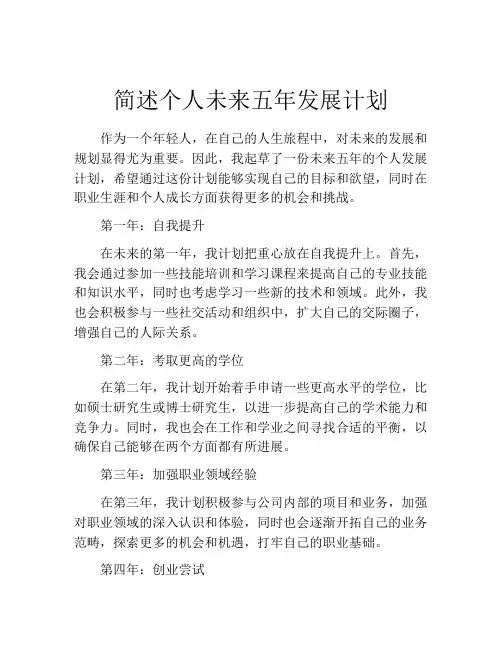 简述个人未来五年发展计划

作为一个年轻人，在自己的人生旅程中，对未来的发展和规划显得尤为重要。因此，我起草了一份未来五年的个人发展计划，希望通过这份计划能够实现自己的目标和欲望，同时在职业生涯和个人成长方面获得更多的机会和挑战。

第一年：自我提升

在未来的第一年，我计划把重心放在自我提升上。首先，我会通过参加一些技能培训和学习课程来提高自己的专业技能和知识水平，同时也考虑学习一些新的技术和领域。此外，我也会积极参与一些社交活动和组织中，扩大自己的交际圈子，增强自己的人际关系。

第二年：考取更高的学位

在第二年，我计划开始着手申请一些更高水平的学位，比如硕士研究生或博士研究生，以进一步提高自己的学术能力和竞争力。同时，我也会在工作和学业之间寻找合适的平衡，以确保自己能够在两个方面都有所进展。

第三年：加强职业领域经验

在第三年，我计划积极参与公司内部的项目和业务，加强对职业领域的深入认识和体验，同时也会逐渐开拓自己的业务范畴，探索更多的机会和机遇，打牢自己的职业基础。

第四年：创业尝试